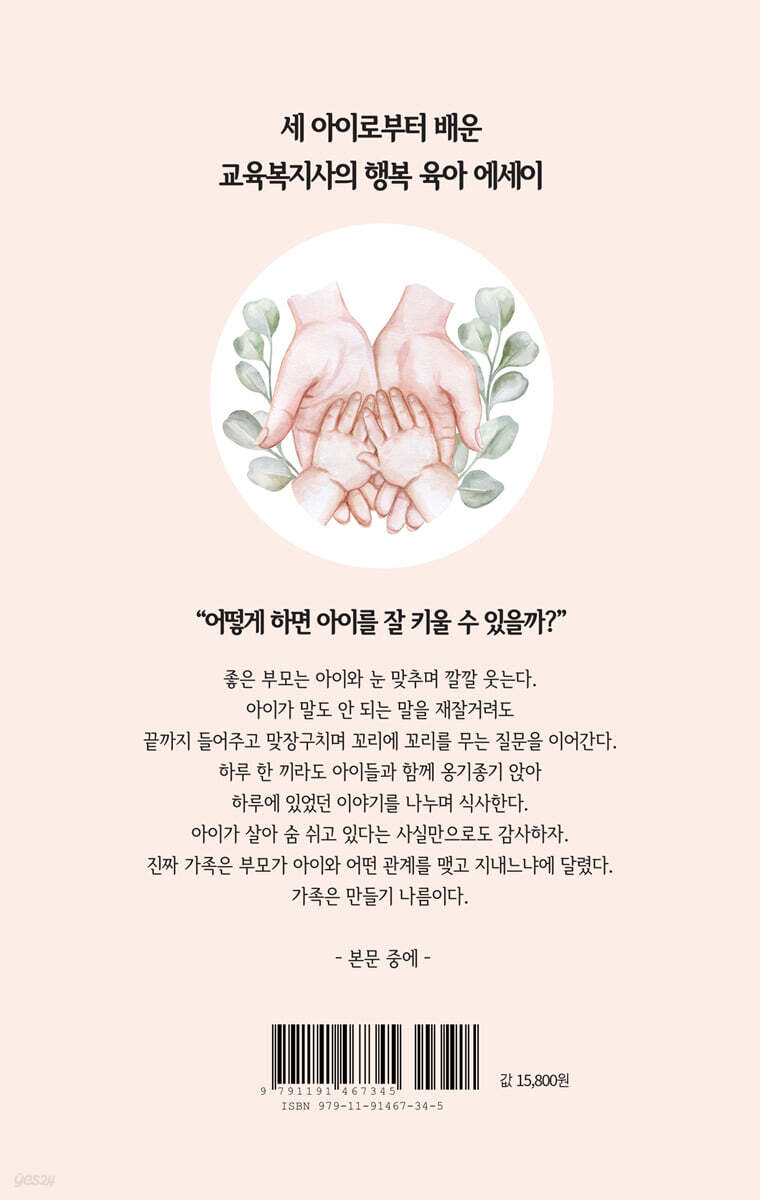 세 아이로부터 배운
교육복지사의 행복 육아 에세이

"어떻게 하면 아이를 잘 키울 수 있을까?"

좋은 부모는 아이와 눈 맞추며 깔깔 웃는다.
아이가 말도 안 되는 말을 재잘거려도
끝까지 들어주고 맞장구치며 꼬리에 꼬리를 무는 질문을 이어간다.
하루 한 끼라도 아이들과 함께 옹기종기 앉아
하루에 있었던 이야기를 나누며 식사한다.
아이가 살아 숨 쉬고 있다는 사실만으로도 감사하자.
진짜 가족은 부모가 아이와 어떤 관계를 맺고 지내느냐에 달렸다.
가족은 만들기 나름이다.

- 본문 중에 -

9 791191 467345
ISBN 979-11-91467-34-5

값 15,800원

yes24